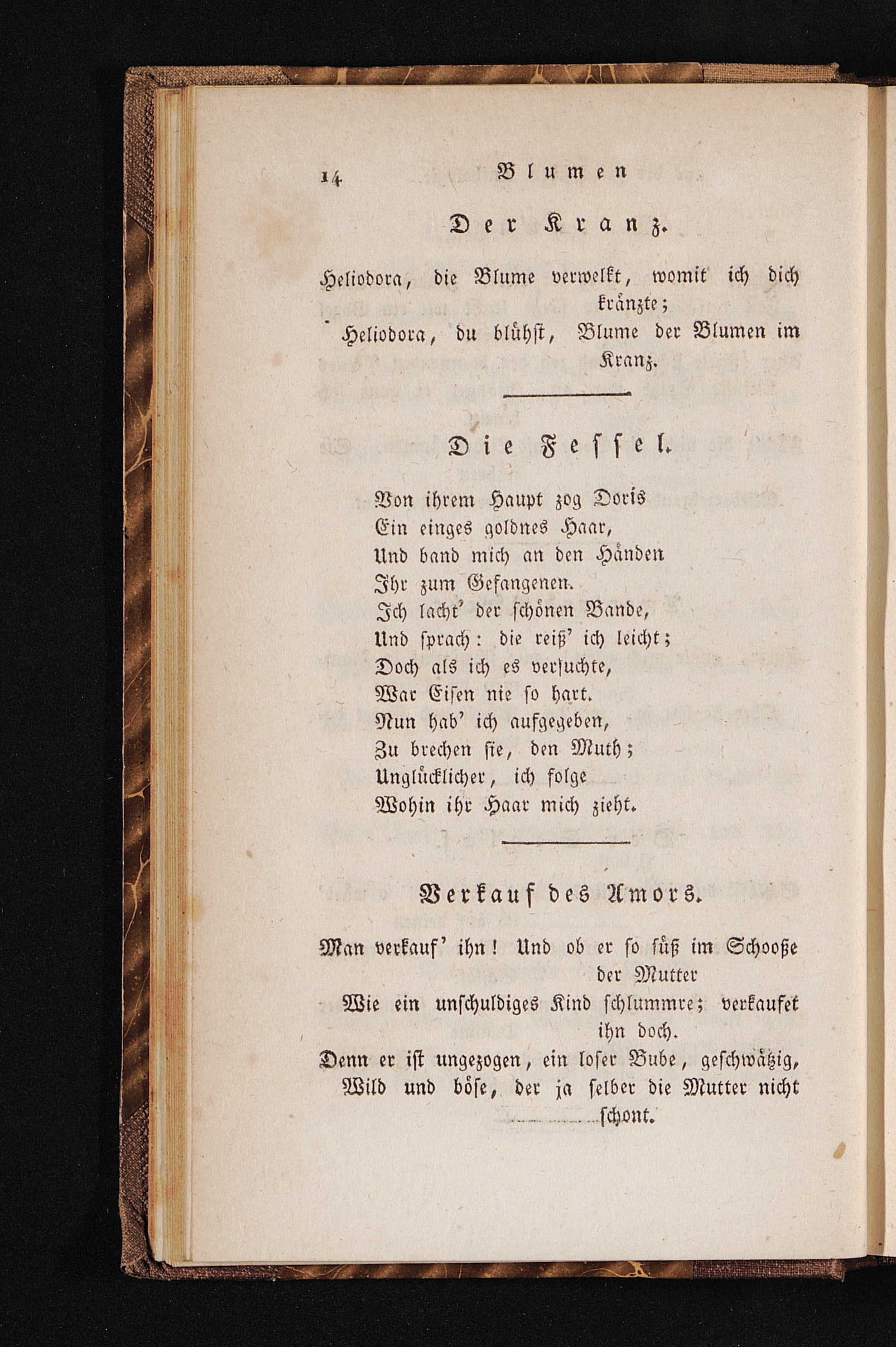 14 Blumen

Der Kranz.

Heliodora, die Blume verwelkt, womit ich dich kränzte;
Heliodora, du blühst, Blume der Blumen im Kranz.

Die Fessel.

Von ihrem Haupt zog Doris
Ein einges goldnes Haar,
Und band mich an den Händen
Ihr zum Gefangenen.
Ich lacht' der schönen Bande,
Und sprach: die reiß' ich leicht;
Doch als ich es versuchte,
War Eisen nie so hart.
Nun hab' ich aufgegeben,
Zu brechen sie, den Muth;
Unglücklicher, ich folge
Wohin ihr Haar mich zieht.

Verkauf des Amors.

Man verkauf' ihn! Und ob er so süß im Schooße der Mutter
Wie ein unschuldiges Kind schlummre; verkaufet ihn doch.
Denn er ist ungezogen, ein loser Bube, geschwätzig,
Wild und böse, der ja selber die Mutter nicht schont.